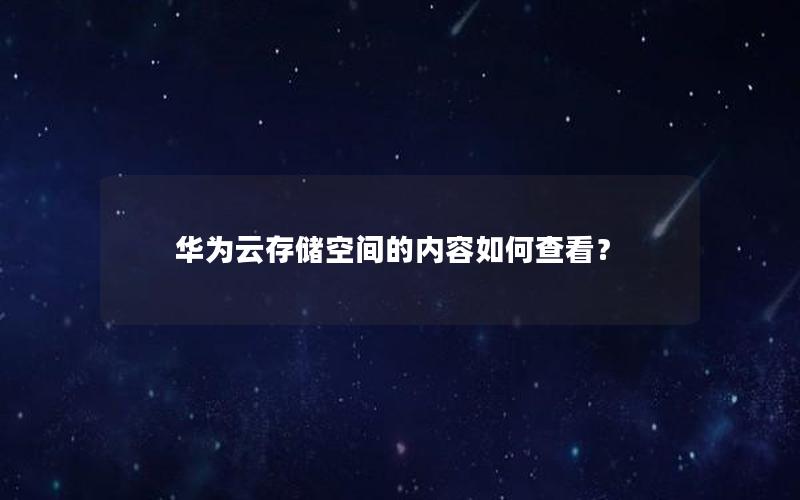 华为云存储空间的内容如何查看？